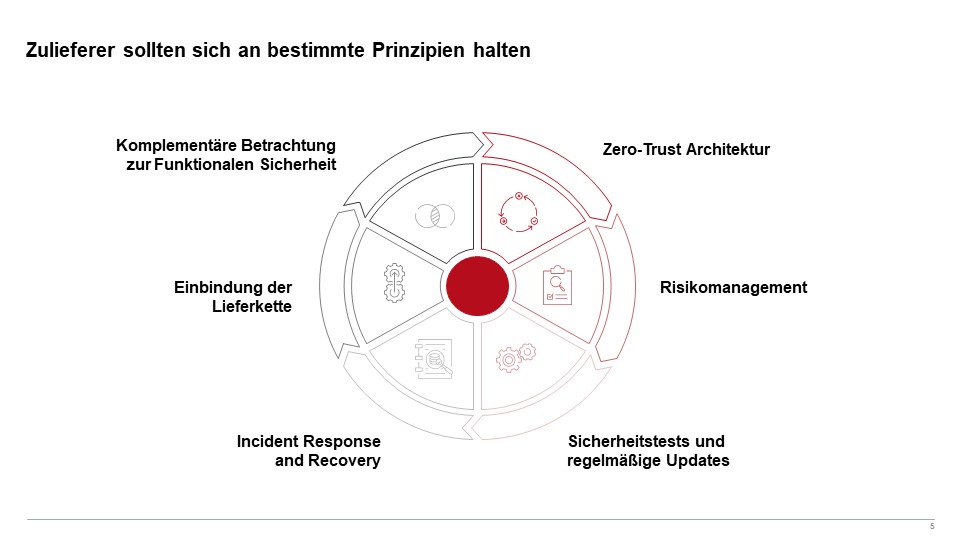 Zulieferer sollten sich an bestimmte Prinzipien halten

Komplementäre Betrachtung zur Funktionalen Sicherheit

Zero-Trust Architektur

Einbindung der Lieferkette

Risikomanagement

Incident Response and Recovery

Sicherheitstests und regelmäßige Updates

5